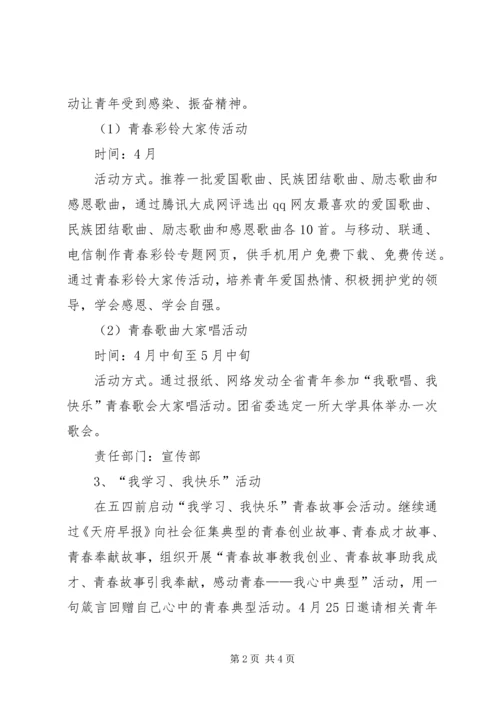 动让青年受到感染、振奋精神。

（1）青春彩铃大家传活动

时间：4月

活动方式。推荐一批爱国歌曲、民族团结歌曲、励志歌曲和感恩歌曲，通过腾讯大成网评选出qq网友最喜欢的爱国歌曲、民族团结歌曲、励志歌曲和感恩歌曲各10首。与移动、联通、电信制作青春彩铃专题网页，供手机用户免费下载、免费传送。通过青春彩铃大家传活动，培养青年爱国热情、积极拥护党的领导，学会感恩、学会自强。

（2）青春歌曲大家唱活动

时间：4月中旬至5月中旬

活动方式。通过报纸、网络发动全省青年参加“我歌唱、我快乐”青春歌会大家唱活动。团省委选定一所大学具体举办一次歌会。

责任部门：宣传部

3、“我学习、我快乐”活动

在五四前启动“我学习、我快乐”青春故事会活动。继续通过《天府早报》向社会征集典型的青春创业故事、青春成才故事、青春奉献故事，组织开展“青春故事教我创业、青春故事助我成才、青春故事引我奉献，感动青春——我心中典型”活动，用一句箴言回赠自己心中的青春典型活动。4月25日邀请相关青年

第2页 共4页